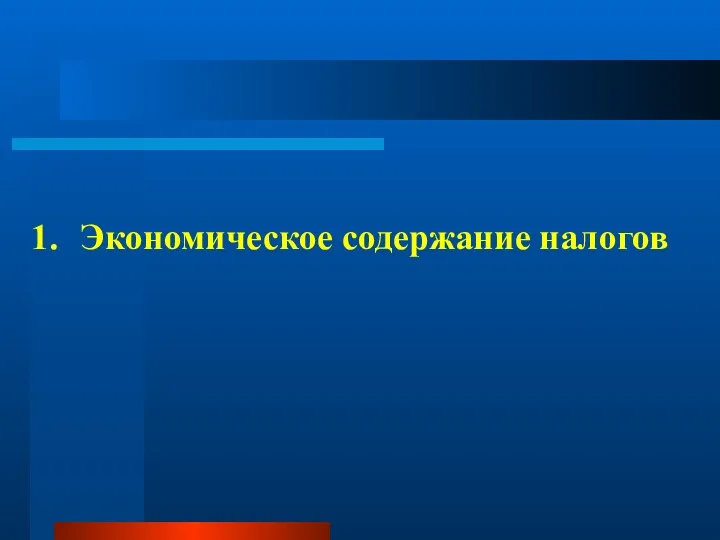 1. Экономическое содержание налогов